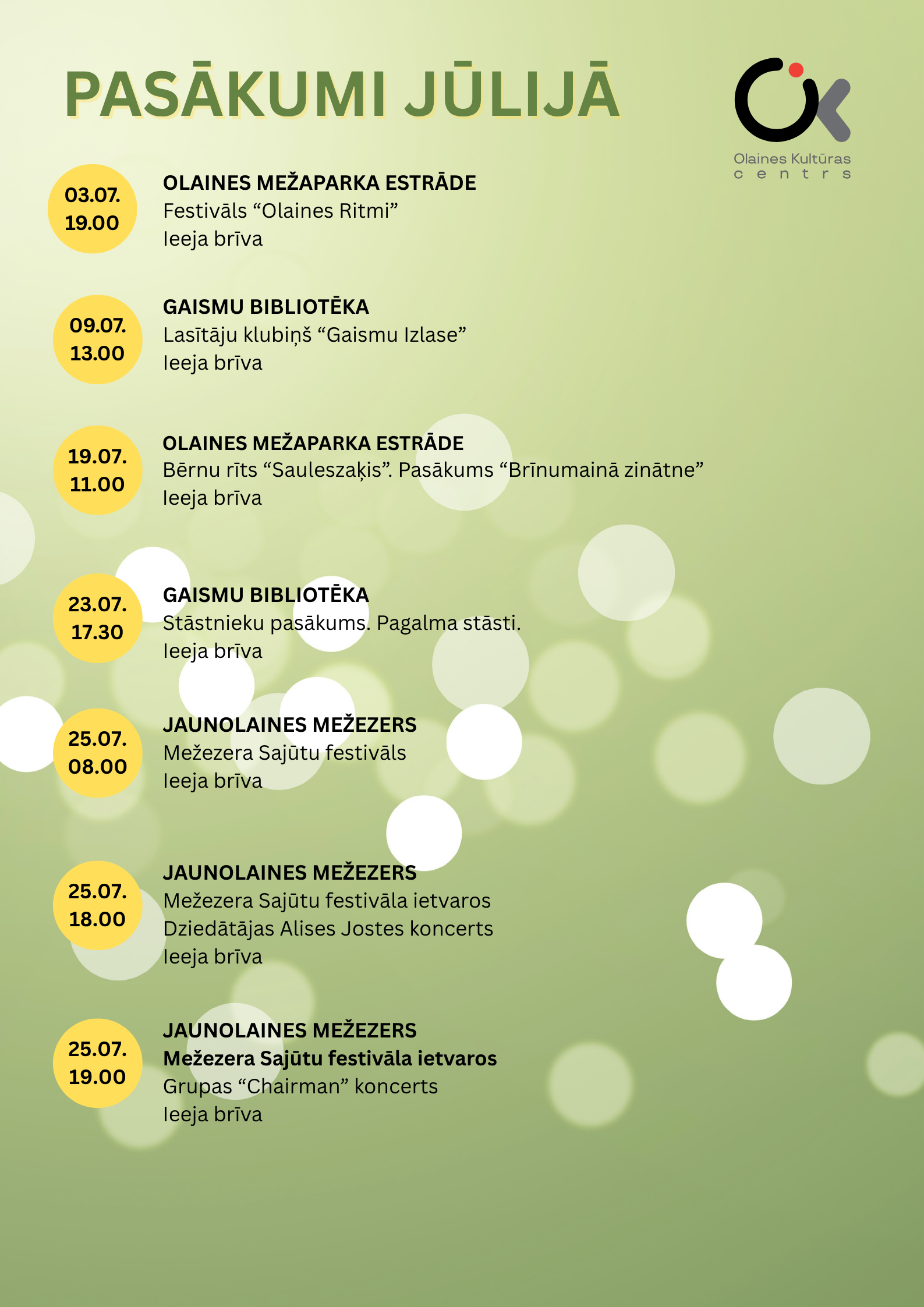 PASĀKUMI JŪLIJĀ

Olaines Kultūras centrs

03.07.
19.00

OLAINES MEŽAPARKA ESTRĀDE
Festivāls "Olaines Ritmi"
Ieeja brīva

09.07.
13.00

GAISMU BIBLIOTĒKA
Lasītāju klubiņš "Gaismu Izlase"
Ieeja brīva

19.07.
11.00

OLAINES MEŽAPARKA ESTRĀDE
Bērnu rīts "Sauleszaķis". Pasākums "Brīnumainā zinātne"
Ieeja brīva

23.07.
17.30

GAISMU BIBLIOTĒKA
Stāstnieku pasākums. Pagalma stāsti.
Ieeja brīva

25.07.
08.00

JAUNOLAINES MEŽEZERS
Mežezera Sajūtu festivāls
Ieeja brīva

25.07.
18.00

JAUNOLAINES MEŽEZERS
Mežezera Sajūtu festivāla ietvaros
Dziedātājas Alises Jostes koncerts
Ieeja brīva

25.07.
19.00

JAUNOLAINES MEŽEZERS
Mežezera Sajūtu festivāla ietvaros
Grupas "Chairman" koncerts
Ieeja brīva